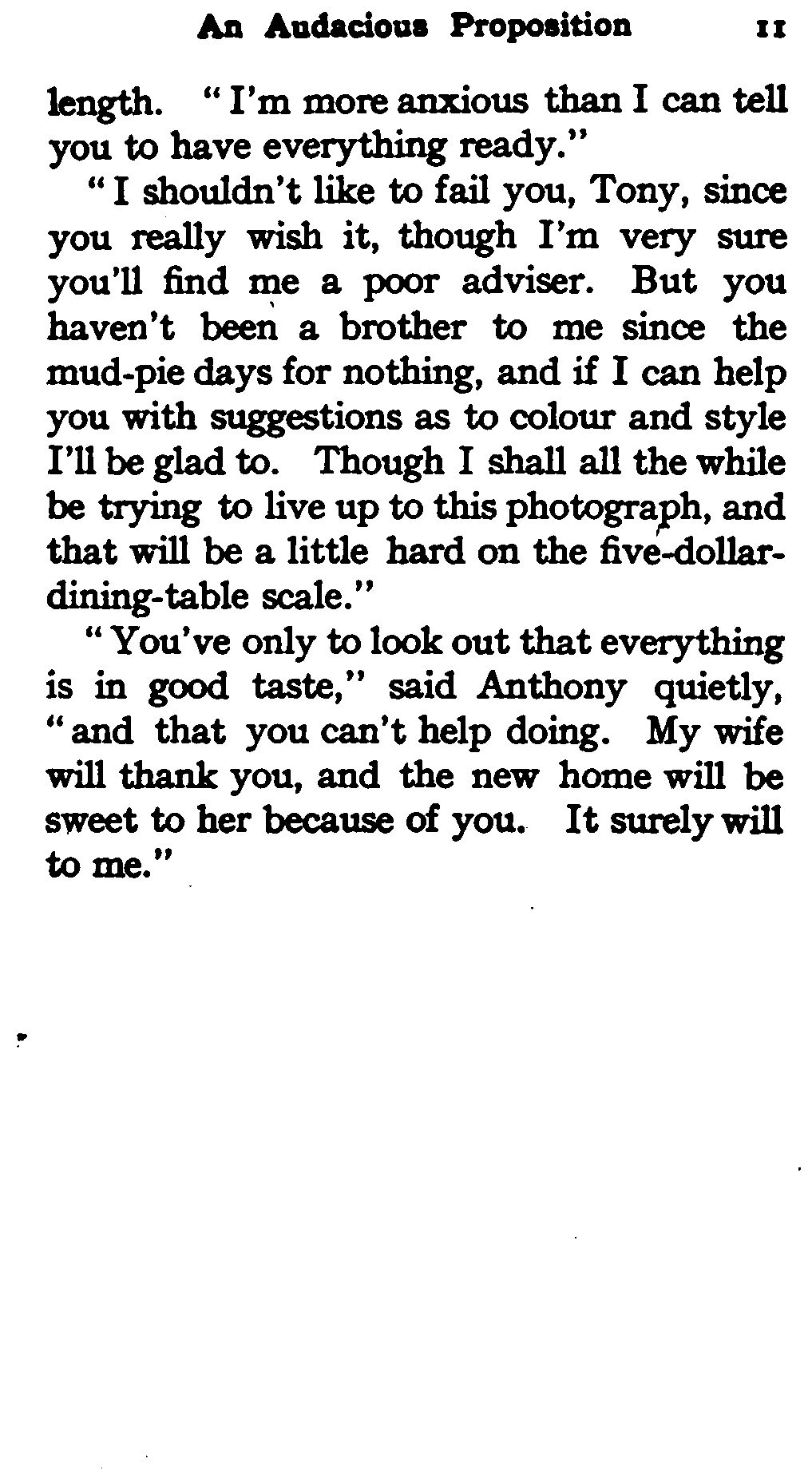 An Audacious Proposition 11

length. "I'm more anxious than I can tell you to have everything ready."

"I shouldn't like to fail you, Tony, since you really wish it, though I'm very sure you'll find me a poor adviser. But you haven't been a brother to me since the mud-pie days for nothing, and if I can help you with suggestions as to colour and style I'll be glad to. Though I shall all the while be trying to live up to this photograph, and that will be a little hard on the five-dollar-dining-table scale."

"You've only to look out that everything is in good taste," said Anthony quietly, "and that you can't help doing. My wife will thank you, and the new home will be sweet to her because of you. It surely will to me."